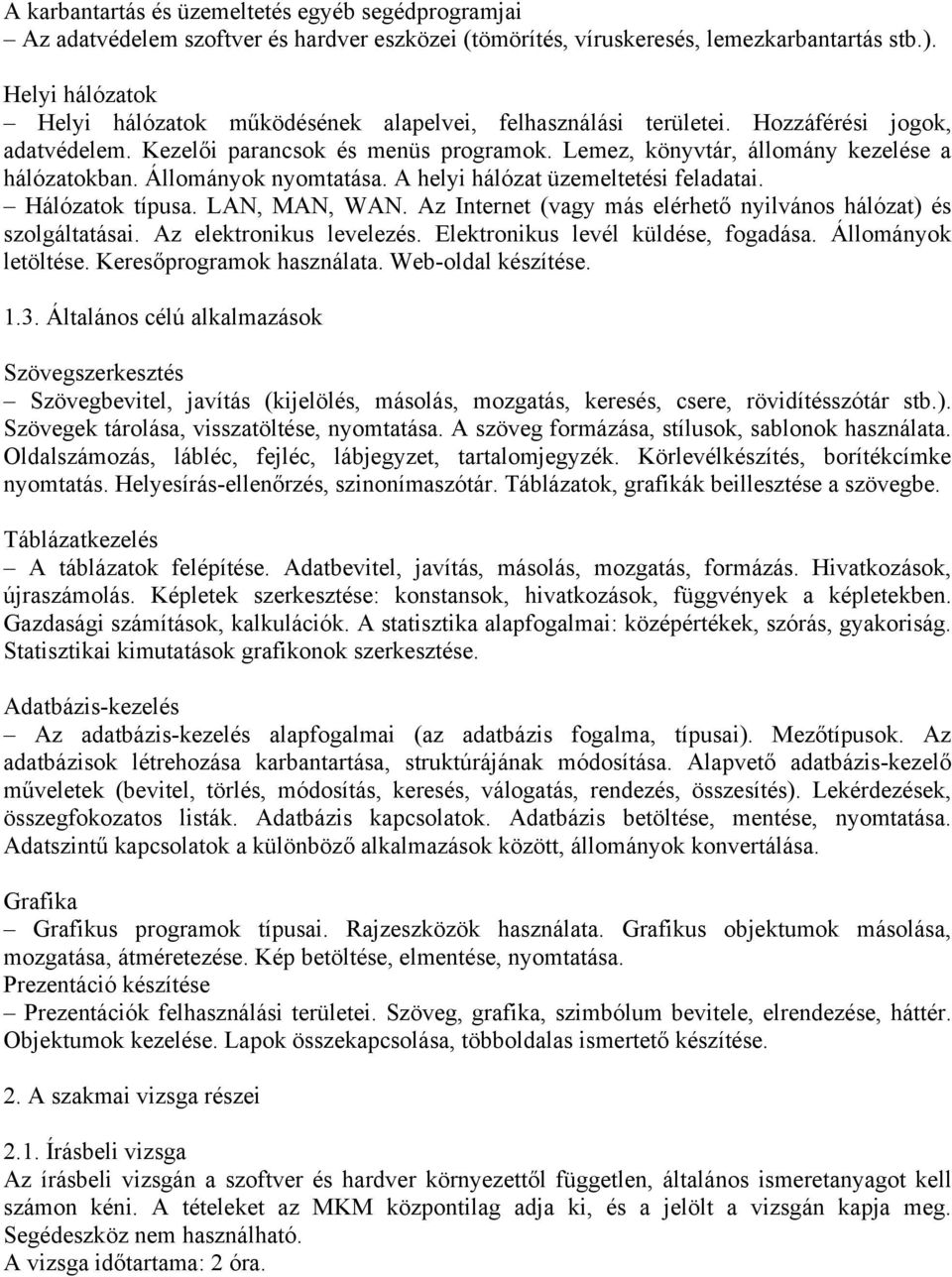 A karbantartás és üzemeltetés egyéb segédprogramjai
– Az adatvédelem szoftver és hardver eszközei (tömörítés, víruskeresés, lemezkarbantartás stb.).

Helyi hálózatok
– Helyi hálózatok működésének alapelvei, felhasználási területei. Hozzáférési jogok, adatvédelem. Kezelői parancsok és menüs programok. Lemez, könyvtár, állomány kezelése a hálózatokban. Állományok nyomtatása. A helyi hálózat üzemeltetési feladatai.
– Hálózatok típusa. LAN, MAN, WAN. Az Internet (vagy más elérhető nyilvános hálózat) és szolgáltatásai. Az elektronikus levelezés. Elektronikus levél küldése, fogadása. Állományok letöltése. Keresőprogramok használata. Web-oldal készítése.

1.3. Általános célú alkalmazások

Szövegszerkesztés
– Szövegbevitel, javítás (kijelölés, másolás, mozgatás, keresés, csere, rövidítésszótár stb.). Szövegek tárolása, visszatöltése, nyomtatása. A szöveg formázása, stílusok, sablonok használata. Oldalszámozás, lábléc, fejléc, lábjegyzet, tartalomjegyzék. Körlevélkészítés, borítékcímke nyomtatás. Helyesírás-ellenőrzés, szinonímaszótár. Táblázatok, grafikák beillesztése a szövegbe.

Táblázatkezelés
– A táblázatok felépítése. Adatbevitel, javítás, másolás, mozgatás, formázás. Hivatkozások, újraszámolás. Képletek szerkesztése: konstansok, hivatkozások, függvények a képletekben. Gazdasági számítások, kalkulációk. A statisztika alapfogalmai: középértékek, szórás, gyakoriság. Statisztikai kimutatások grafikonok szerkesztése.

Adatbázis-kezelés
– Az adatbázis-kezelés alapfogalmai (az adatbázis fogalma, típusai). Mezőtípusok. Az adatbázisok létrehozása karbantartása, struktúrájának módosítása. Alapvető adatbázis-kezelő műveletek (bevitel, törlés, módosítás, keresés, válogatás, rendezés, összesítés). Lekérdezések, összegfokozatos listák. Adatbázis kapcsolatok. Adatbázis betöltése, mentése, nyomtatása. Adatszintű kapcsolatok a különböző alkalmazások között, állományok konvertálása.

Grafika
– Grafikus programok típusai. Rajzeszközök használata. Grafikus objektumok másolása, mozgatása, átméretezése. Kép betöltése, elmentése, nyomtatása.
Prezentáció készítése
– Prezentációk felhasználási területei. Szöveg, grafika, szimbólum bevitele, elrendezése, háttér. Objektumok kezelése. Lapok összekapcsolása, többoldalas ismertető készítése.

2. A szakmai vizsga részei

2.1. Írásbeli vizsga
Az írásbeli vizsgán a szoftver és hardver környezettől független, általános ismeretanyagot kell számon kéni. A tételeket az MKM központilag adja ki, és a jelölt a vizsgán kapja meg. Segédeszköz nem használható.
A vizsga időtartama: 2 óra.